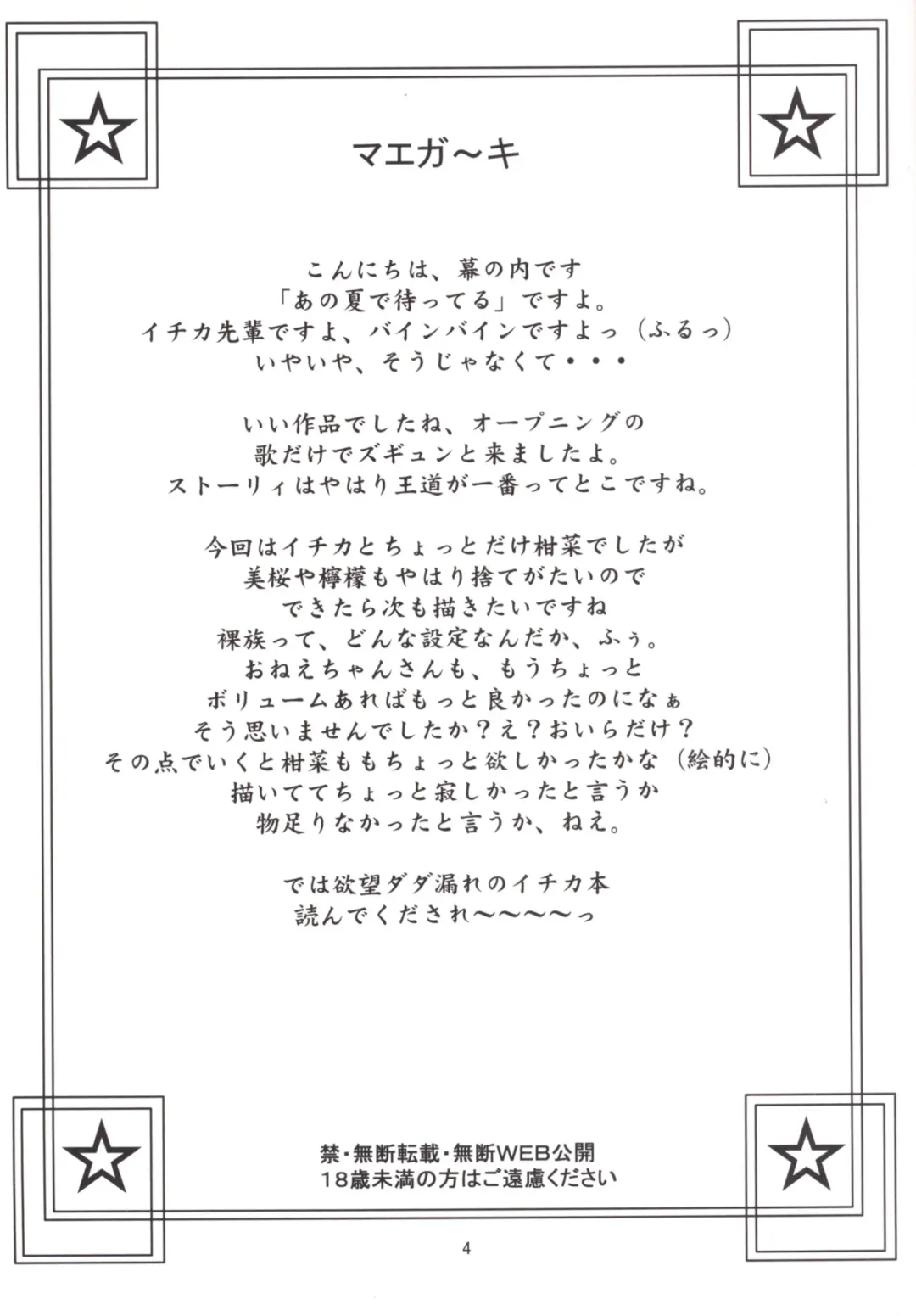 マエガ～キ

こんにちは、幕の内です
「あの夏で待ってる」ですよ。
イチカ先輩ですよ、バインバインですよっ（ふるっ）
いやいや、そうじゃなくて・・・

いい作品でしたね、オープニングの
歌だけでズギュンと来ましたよ。
ストーリィはやはり王道が一番ってとこですね。

今回はイチカとちょっとだけ柑菜でしたが
美桜や檸檬もやはり捨てがたいので
できたら次も描きたいですね
裸族って、どんな設定なんだか、ふぅ。
おねえちゃんさんも、もうちょっと
ボリュームあればもっと良かったのになぁ
そう思いませんでしたか？え？おいらだけ？
その点でいくと柑菜ももちょっと欲しかったかな（絵的に）
描いててちょっと寂しかったと言うか
物足りなかったと言うか、ねえ。

では欲望ダダ漏れのイチカ本
読んでくだされ～～～～っ

禁・無断転載・無断WEB公開
18歳未満の方はご遠慮ください

4